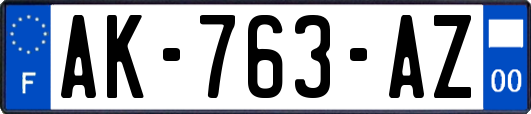 F

AK-763-AZ

00